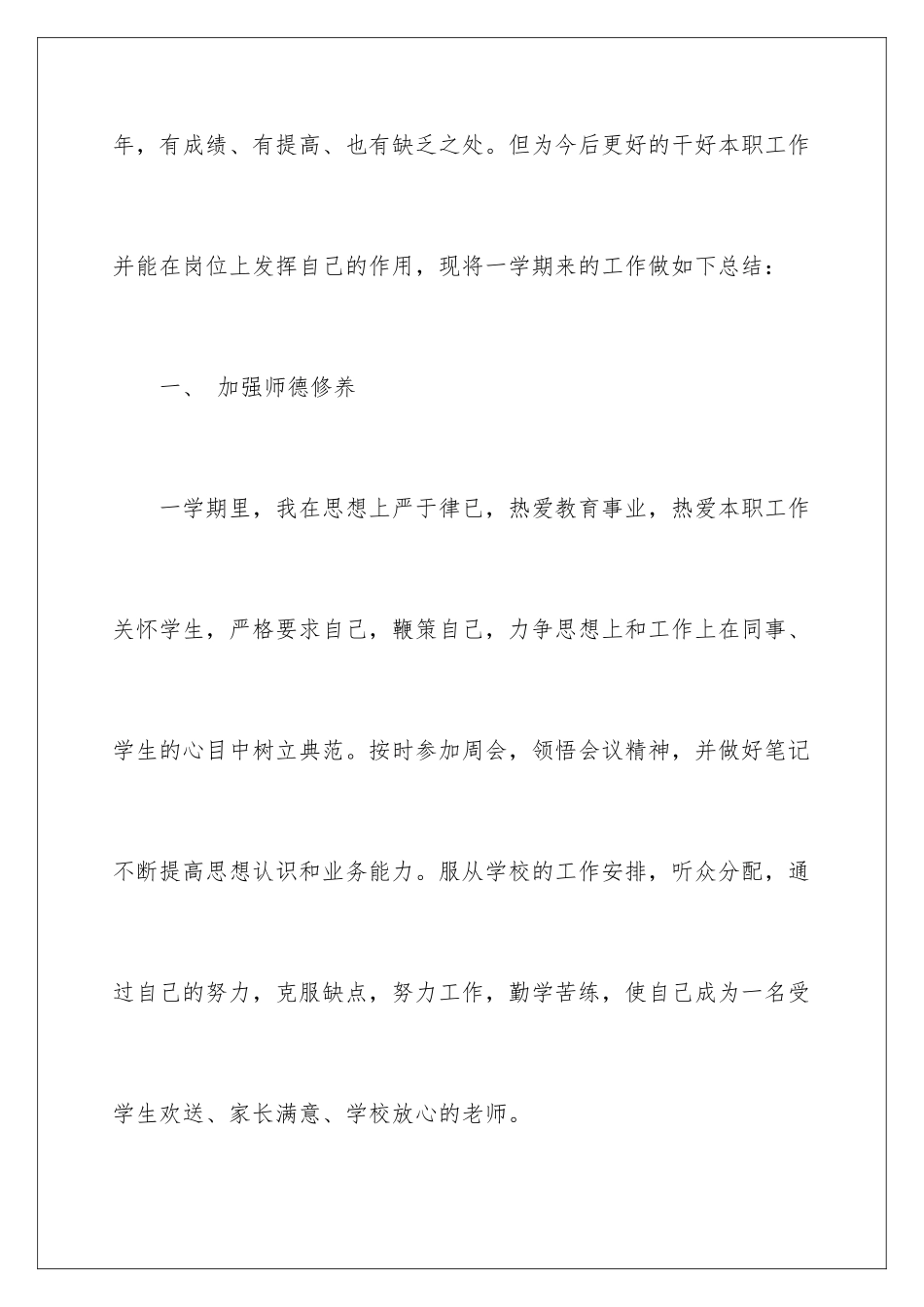 年，有成绩、有提高、也有缺乏之处。但为今后更好的干好本职工作并能在岗位上发挥自己的作用，现将一学期来的工作做如下总结：

一、 加强师德修养

一学期里，我在思想上严于律已，热爱教育事业，热爱本职工作关怀学生，严格要求自己，鞭策自己，力争思想上和工作上在同事、学生的心目中树立典范。按时参加周会，领悟会议精神，并做好笔记不断提高思想认识和业务能力。服从学校的工作安排，听众分配，通过自己的努力，克服缺点，努力工作，勤学苦练，使自己成为一名受学生欢送、家长满意、学校放心的老师。